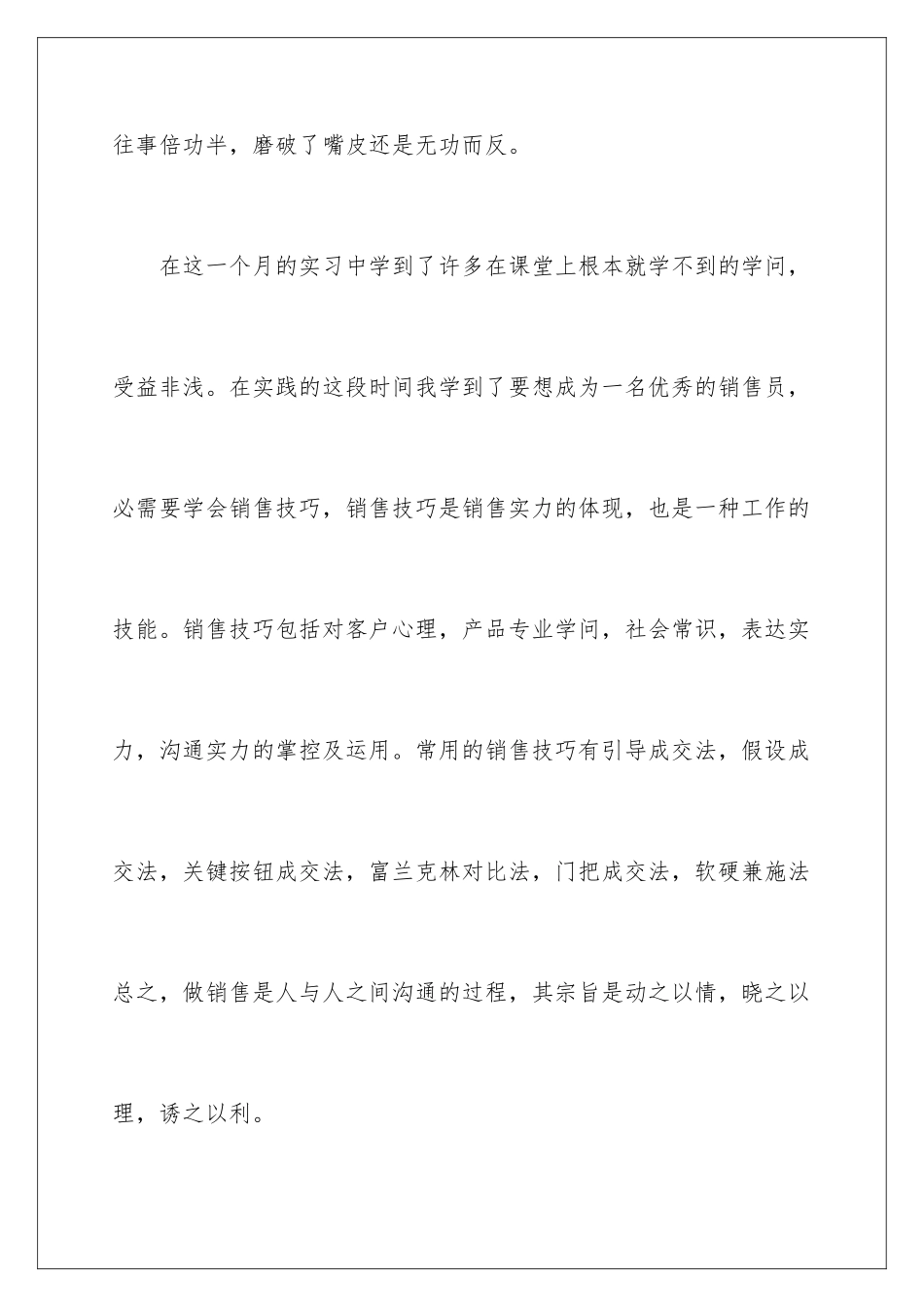 往事倍功半，磨破了嘴皮还是无功而反。

在这一个月的实习中学到了许多在课堂上根本就学不到的学问，受益非浅。在实践的这段时间我学到了要想成为一名优秀的销售员，必需要学会销售技巧，销售技巧是销售实力的体现，也是一种工作的技能。销售技巧包括对客户心理，产品专业学问，社会常识，表达实力，沟通实力的掌控及运用。常用的销售技巧有引导成交法，假设成交法，关键按钮成交法，富兰克林对比法，门把成交法，软硬兼施法总之，做销售是人与人之间沟通的过程，其宗旨是动之以情，晓之以理，诱之以利。